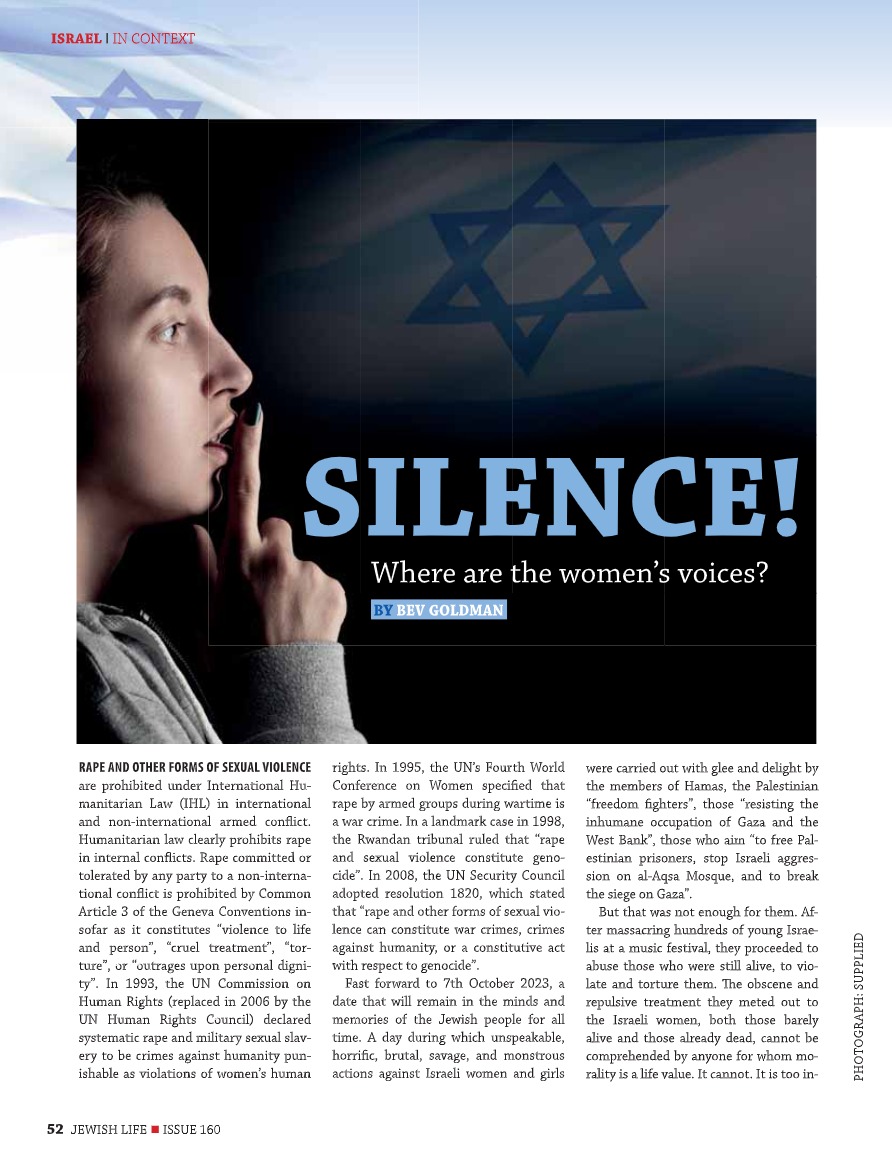 ISRAEL | IN CONTEXT

SILENCE!

Where are the women's voices?

BY BEV GOLDMAN

RAPE AND OTHER FORMS OF SEXUAL VIOLENCE are prohibited under International Humanitarian Law (IHL) in international and non-international armed conflict. Humanitarian law clearly prohibits rape in internal conflicts. Rape committed or tolerated by any party to a non-international conflict is prohibited by Common Article 3 of the Geneva Conventions insofar as it constitutes "violence to life and person", "cruel treatment", "torture", or "outrages upon personal dignity". In 1993, the UN Commission on Human Rights (replaced in 2006 by the UN Human Rights Council) declared systematic rape and military sexual slavery to be crimes against humanity punishable as violations of women's human rights. In 1995, the UN's Fourth World Conference on Women specified that rape by armed groups during wartime is a war crime. In a landmark case in 1998, the Rwandan tribunal ruled that "rape and sexual violence constitute genocide". In 2008, the UN Security Council adopted resolution 1820, which stated that "rape and other forms of sexual violence can constitute war crimes, crimes against humanity, or a constitutive act with respect to genocide".

Fast forward to 7th October 2023, a date that will remain in the minds and memories of the Jewish people for all time. A day during which unspeakable, horrific, brutal, savage, and monstrous actions against Israeli women and girls were carried out with glee and delight by the members of Hamas, the Palestinian "freedom fighters", those "resisting the inhumane occupation of Gaza and the West Bank", those who aim "to free Palestinian prisoners, stop Israeli aggression on al-Aqsa Mosque, and to break the siege on Gaza".

But that was not enough for them. After massacring hundreds of young Israelis at a music festival, they proceeded to abuse those who were still alive, to violate and torture them. The obscene and repulsive treatment they meted out to the Israeli women, both those barely alive and those already dead, cannot be comprehended by anyone for whom morality is a life value. It cannot. It is too in-

PHOTOGRAPH: SUPPLIED

52 JEWISH LIFE ■ ISSUE 160